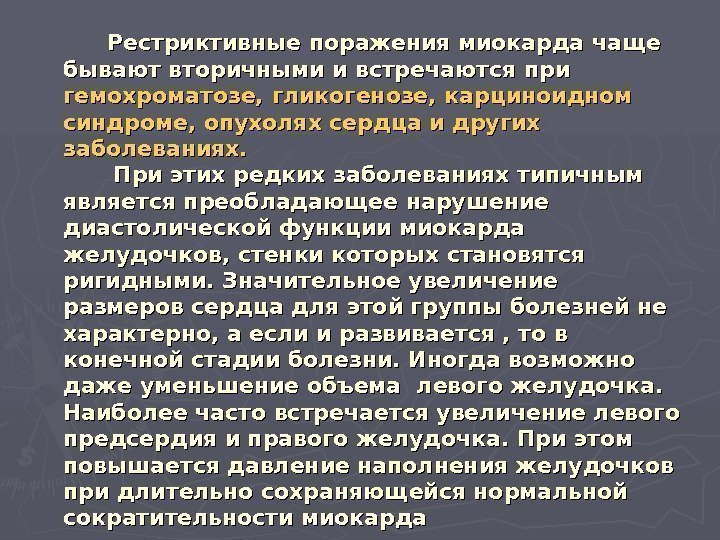 Рестриктивные поражения миокарда чаще бывают вторичными и встречаются при гемохроматозе, гликогенозе, карциноидном синдроме, опухолях сердца и других заболеваниях.

При этих редких заболеваниях типичным является преобладающее нарушение диастолической функции миокарда желудочков, стенки которых становятся ригидными. Значительное увеличение размеров сердца для этой группы болезней не характерно, а если и развивается , то в конечной стадии болезни. Иногда возможно даже уменьшение объема левого желудочка. Наиболее часто встречается увеличение левого предсердия и правого желудочка. При этом повышается давление наполнения желудочков при длительно сохраняющейся нормальной сократительности миокарда